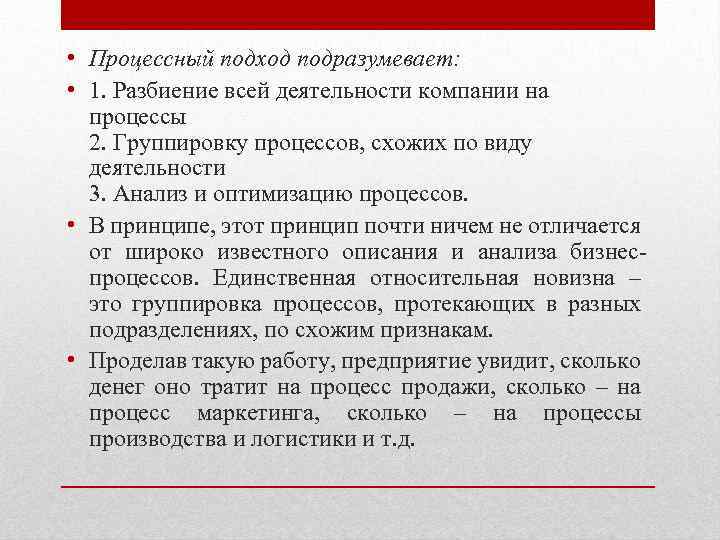 • Процессный подход подразумевает:

• 1. Разбиение всей деятельности компании на процессы
2. Группировку процессов, схожих по виду деятельности
3. Анализ и оптимизацию процессов.

• В принципе, этот принцип почти ничем не отличается от широко известного описания и анализа бизнес-процессов. Единственная относительная новизна – это группировка процессов, протекающих в разных подразделениях, по схожим признакам.

• Проделав такую работу, предприятие увидит, сколько денег оно тратит на процесс продажи, сколько – на процесс маркетинга, сколько – на процессы производства и логистики и т.д.